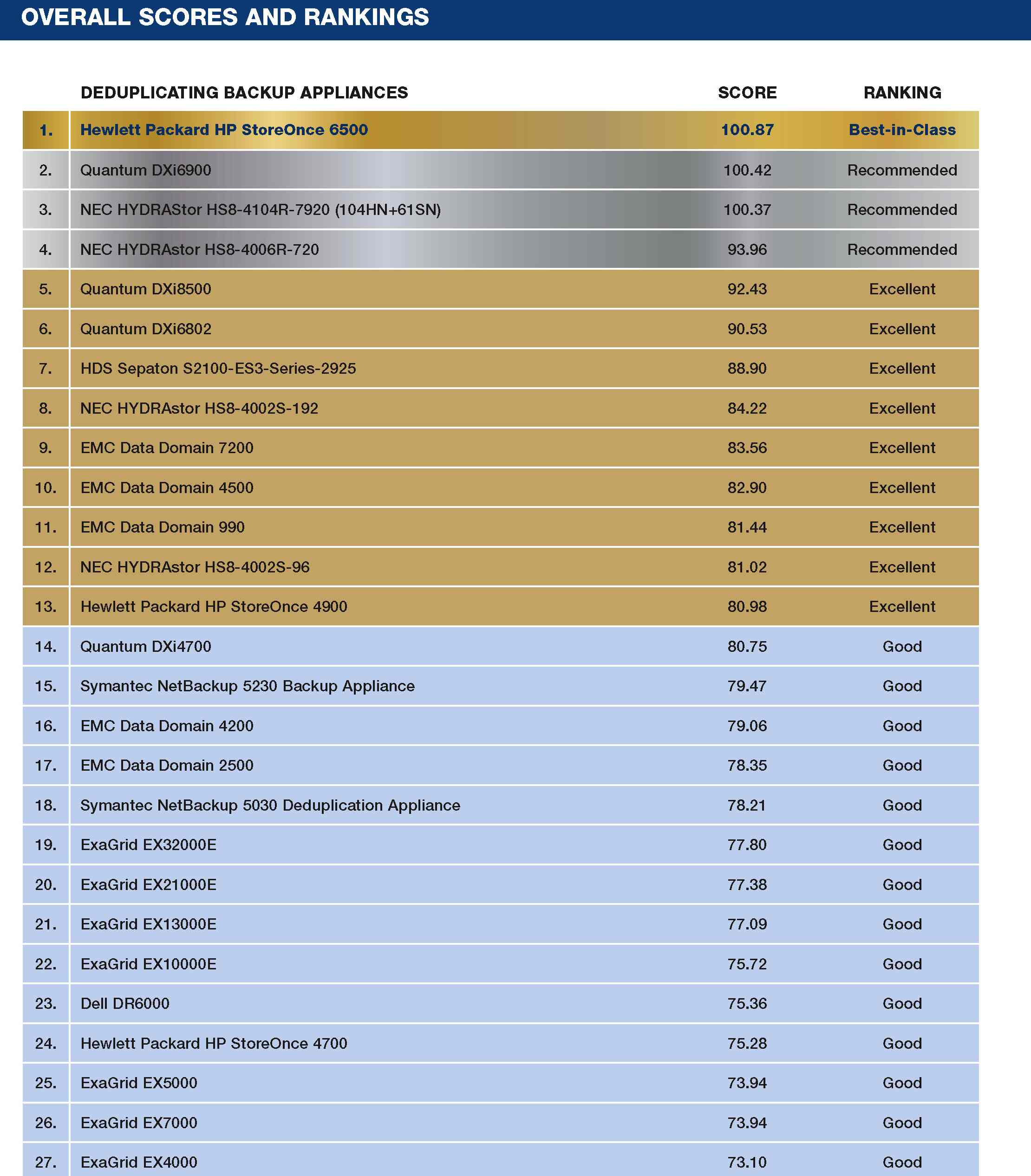 OVERALL SCORES AND RANKINGS

| | DEDUPLICATING BACKUP APPLIANCES | SCORE | RANKING |
|---|---|---|---|
| 1. | Hewlett Packard HP StoreOnce 6500 | 100.87 | Best-in-Class |
| 2. | Quantum DXi6900 | 100.42 | Recommended |
| 3. | NEC HYDRAStor HS8-4104R-7920 (104HN+61SN) | 100.37 | Recommended |
| 4. | NEC HYDRAstor HS8-4006R-720 | 93.96 | Recommended |
| 5. | Quantum DXi8500 | 92.43 | Excellent |
| 6. | Quantum DXi6802 | 90.53 | Excellent |
| 7. | HDS Sepaton S2100-ES3-Series-2925 | 88.90 | Excellent |
| 8. | NEC HYDRAstor HS8-4002S-192 | 84.22 | Excellent |
| 9. | EMC Data Domain 7200 | 83.56 | Excellent |
| 10. | EMC Data Domain 4500 | 82.90 | Excellent |
| 11. | EMC Data Domain 990 | 81.44 | Excellent |
| 12. | NEC HYDRAstor HS8-4002S-96 | 81.02 | Excellent |
| 13. | Hewlett Packard HP StoreOnce 4900 | 80.98 | Excellent |
| 14. | Quantum DXi4700 | 80.75 | Good |
| 15. | Symantec NetBackup 5230 Backup Appliance | 79.47 | Good |
| 16. | EMC Data Domain 4200 | 79.06 | Good |
| 17. | EMC Data Domain 2500 | 78.35 | Good |
| 18. | Symantec NetBackup 5030 Deduplication Appliance | 78.21 | Good |
| 19. | ExaGrid EX32000E | 77.80 | Good |
| 20. | ExaGrid EX21000E | 77.38 | Good |
| 21. | ExaGrid EX13000E | 77.09 | Good |
| 22. | ExaGrid EX10000E | 75.72 | Good |
| 23. | Dell DR6000 | 75.36 | Good |
| 24. | Hewlett Packard HP StoreOnce 4700 | 75.28 | Good |
| 25. | ExaGrid EX5000 | 73.94 | Good |
| 26. | ExaGrid EX7000 | 73.94 | Good |
| 27. | ExaGrid EX4000 | 73.10 | Good |